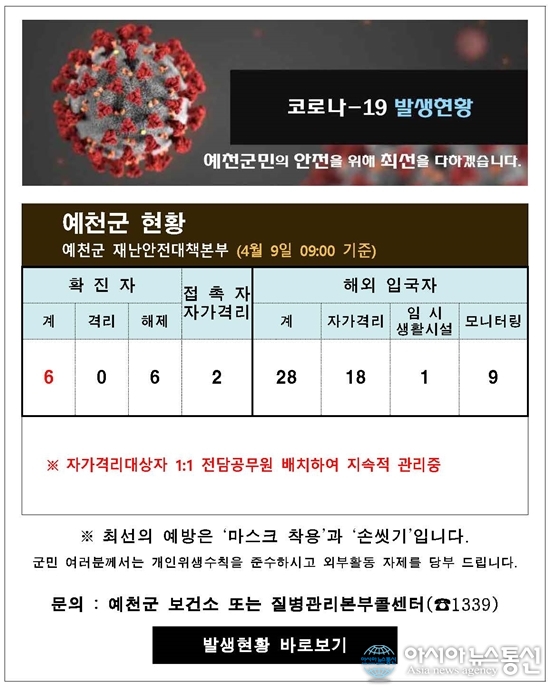 코로나-19 발생현황

예천군민의 안전을 위해 최선을 다하겠습니다.

예천군 현황

예천군 재난안전대책본부 (4월 9일 09:00 기준)

| 확진자 | | | 접촉자 자가격리 | 해외 입국자 | | | |
|---|---|---|---|---|---|---|---|
| 계 | 격리 | 해제 | | 계 | 자가격리 | 임시 생활시설 | 모니터링 |
| 6 | 0 | 6 | 2 | 28 | 18 | 1 | 9 |

※ 자가격리대상자 1:1 전담공무원 배치하여 지속적 관리중

※ 최선의 예방은 '마스크 착용'과 '손씻기'입니다.

군민 여러분께서는 개인위생수칙을 준수하시고 외부활동 자제를 당부 드립니다.

문의 : 예천군 보건소 또는 질병관리본부콜센터(☎1339)

발생현황 바로보기

아시아뉴스통신
Asia news agency